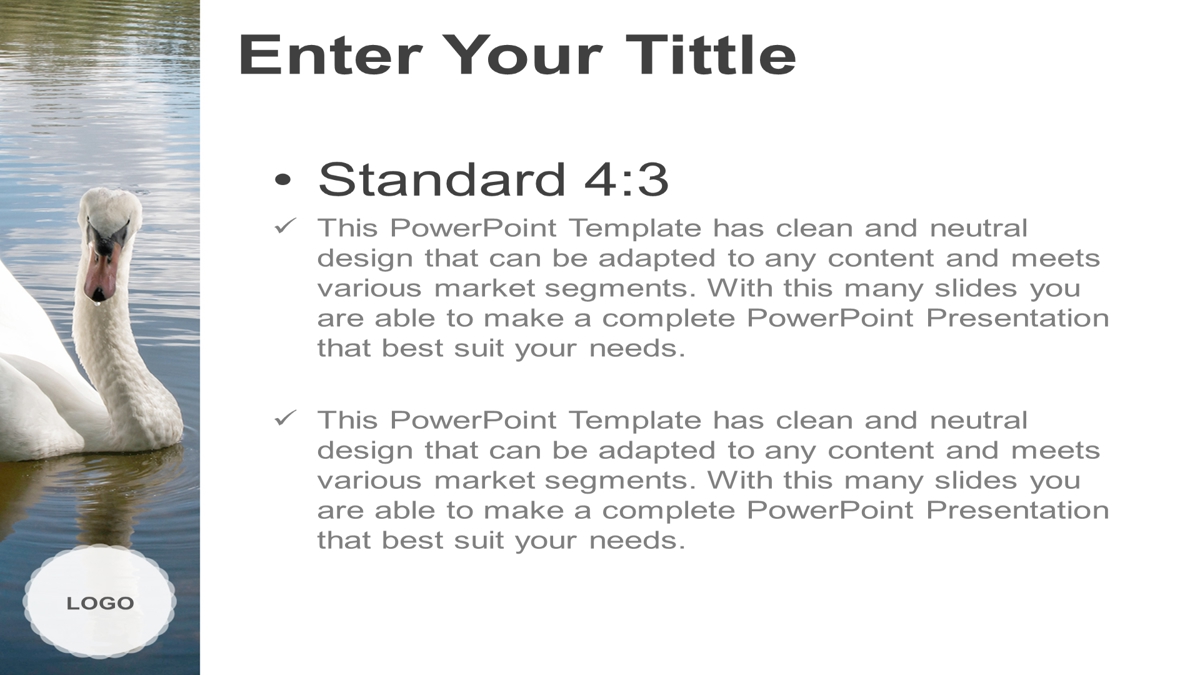 Enter Your Tittle

• Standard 4:3

✓ This PowerPoint Template has clean and neutral design that can be adapted to any content and meets various market segments. With this many slides you are able to make a complete PowerPoint Presentation that best suit your needs.

✓ This PowerPoint Template has clean and neutral design that can be adapted to any content and meets various market segments. With this many slides you are able to make a complete PowerPoint Presentation that best suit your needs.

LOGO